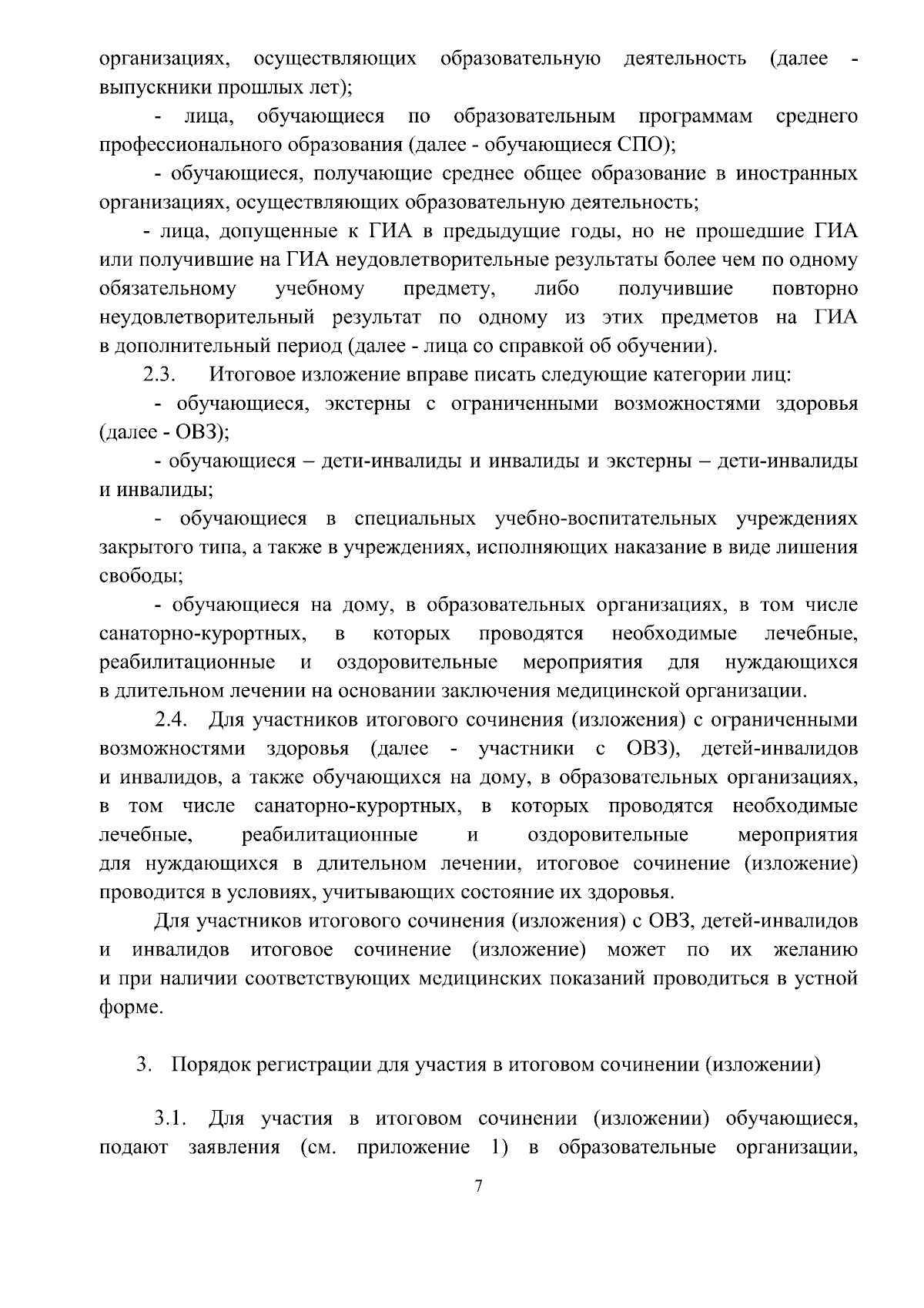 организациях, осуществляющих образовательную деятельность (далее - выпускники прошлых лет);

- лица, обучающиеся по образовательным программам среднего профессионального образования (далее - обучающиеся СПО);

- обучающиеся, получающие среднее общее образование в иностранных организациях, осуществляющих образовательную деятельность;

- лица, допущенные к ГИА в предыдущие годы, но не прошедшие ГИА или получившие на ГИА неудовлетворительные результаты более чем по одному обязательному учебному предмету, либо получившие повторно неудовлетворительный результат по одному из этих предметов на ГИА в дополнительный период (далее - лица со справкой об обучении).

2.3. Итоговое изложение вправе писать следующие категории лиц:

- обучающиеся, экстерны с ограниченными возможностями здоровья (далее - ОВЗ);

- обучающиеся – дети-инвалиды и инвалиды и экстерны – дети-инвалиды и инвалиды;

- обучающиеся в специальных учебно-воспитательных учреждениях закрытого типа, а также в учреждениях, исполняющих наказание в виде лишения свободы;

- обучающиеся на дому, в образовательных организациях, в том числе санаторно-курортных, в которых проводятся необходимые лечебные, реабилитационные и оздоровительные мероприятия для нуждающихся в длительном лечении на основании заключения медицинской организации.

2.4. Для участников итогового сочинения (изложения) с ограниченными возможностями здоровья (далее - участники с ОВЗ), детей-инвалидов и инвалидов, а также обучающихся на дому, в образовательных организациях, в том числе санаторно-курортных, в которых проводятся необходимые лечебные, реабилитационные и оздоровительные мероприятия для нуждающихся в длительном лечении, итоговое сочинение (изложение) проводится в условиях, учитывающих состояние их здоровья.

Для участников итогового сочинения (изложения) с ОВЗ, детей-инвалидов и инвалидов итоговое сочинение (изложение) может по их желанию и при наличии соответствующих медицинских показаний проводиться в устной форме.

3. Порядок регистрации для участия в итоговом сочинении (изложении)

3.1. Для участия в итоговом сочинении (изложении) обучающиеся, подают заявления (см. приложение 1) в образовательные организации,

7